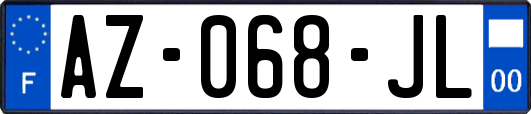 F

AZ-068-JL

00